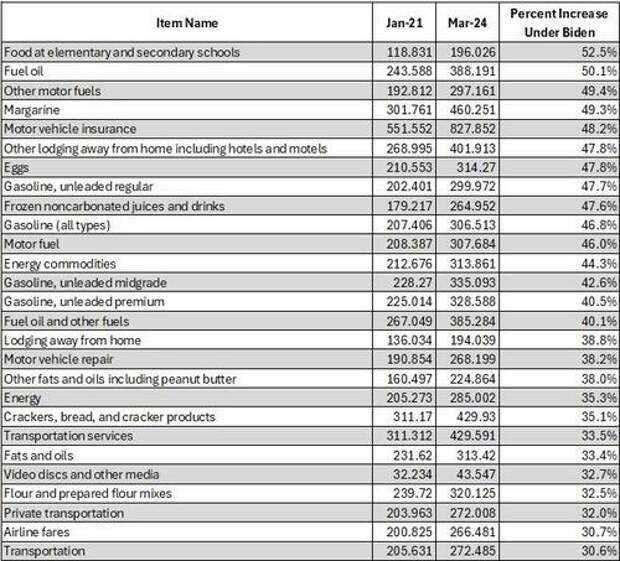 | Item Name | Jan-21 | Mar-24 | Percent Increase Under Biden |
|---|---|---|---|
| Food at elementary and secondary schools | 118.831 | 196.026 | 52.5% |
| Fuel oil | 243.588 | 388.191 | 50.1% |
| Other motor fuels | 192.812 | 297.161 | 49.4% |
| Margarine | 301.761 | 460.251 | 49.3% |
| Motor vehicle insurance | 551.552 | 827.852 | 48.2% |
| Other lodging away from home including hotels and motels | 268.995 | 401.913 | 47.8% |
| Eggs | 210.553 | 314.27 | 47.8% |
| Gasoline, unleaded regular | 202.401 | 299.972 | 47.7% |
| Frozen noncarbonated juices and drinks | 179.217 | 264.952 | 47.6% |
| Gasoline (all types) | 207.406 | 306.513 | 46.8% |
| Motor fuel | 208.387 | 307.684 | 46.0% |
| Energy commodities | 212.676 | 313.861 | 44.3% |
| Gasoline, unleaded midgrade | 228.27 | 335.093 | 42.6% |
| Gasoline, unleaded premium | 225.014 | 328.588 | 40.5% |
| Fuel oil and other fuels | 267.049 | 385.284 | 40.1% |
| Lodging away from home | 136.034 | 194.039 | 38.8% |
| Motor vehicle repair | 190.854 | 268.199 | 38.2% |
| Other fats and oils including peanut butter | 160.497 | 224.864 | 38.0% |
| Energy | 205.273 | 285.002 | 35.3% |
| Crackers, bread, and cracker products | 311.17 | 429.93 | 35.1% |
| Transportation services | 311.312 | 429.591 | 33.5% |
| Fats and oils | 231.62 | 313.42 | 33.4% |
| Video discs and other media | 32.234 | 43.547 | 32.7% |
| Flour and prepared flour mixes | 239.72 | 320.125 | 32.5% |
| Private transportation | 203.963 | 272.008 | 32.0% |
| Airline fares | 200.825 | 266.481 | 30.7% |
| Transportation | 205.631 | 272.485 | 30.6% |